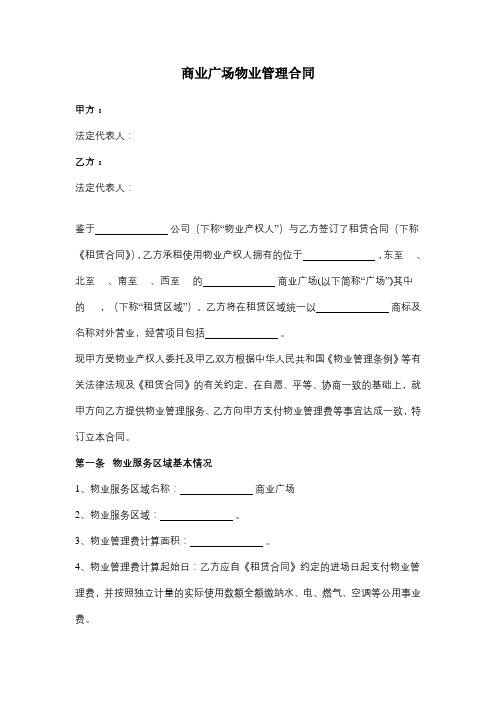 商业广场物业管理合同

甲方：

法定代表人：

乙方：

法定代表人：

鉴于______________公司（下称“物业产权人”）与乙方签订了租赁合同（下称《租赁合同》），乙方承租使用物业产权人拥有的位于______________，东至　、北至　、南至　、西至　的______________商业广场(以下简称“广场”)其中的　，（下称“租赁区域”）。乙方将在租赁区域统一以______________商标及名称对外营业，经营项目包括______________。

现甲方受物业产权人委托及甲乙双方根据中华人民共和国《物业管理条例》等有关法律法规及《租赁合同》的有关约定，在自愿、平等、协商一致的基础上，就甲方向乙方提供物业管理服务、乙方向甲方支付物业管理费等事宜达成一致，特订立本合同。

第一条　物业服务区域基本情况

1、物业服务区域名称：______________商业广场

2、物业服务区域：______________。

3、物业管理费计算面积：______________。

4、物业管理费计算起始日：乙方应自《租赁合同》约定的进场日起支付物业管理费，并按照独立计量的实际使用数额全额缴纳水、电、燃气、空调等公用事业费。